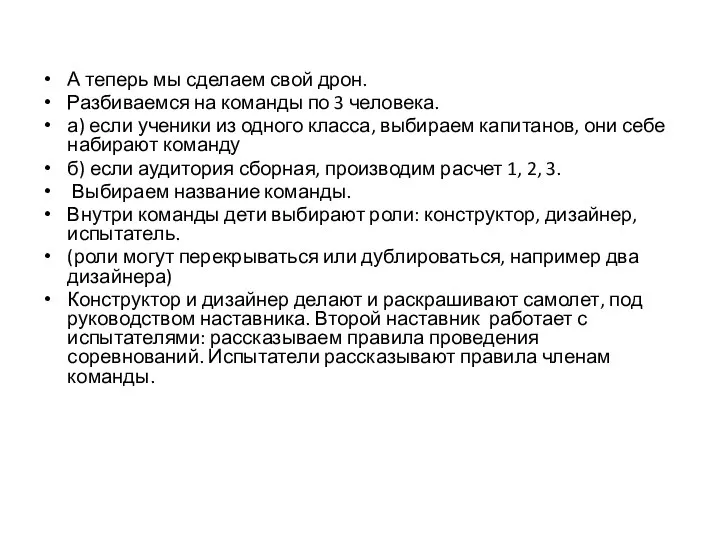 • А теперь мы сделаем свой дрон.
• Разбиваемся на команды по 3 человека.
• а) если ученики из одного класса, выбираем капитанов, они себе набирают команду
• б) если аудитория сборная, производим расчет 1, 2, 3.
• Выбираем название команды.
• Внутри команды дети выбирают роли: конструктор, дизайнер, испытатель.
• (роли могут перекрываться или дублироваться, например два дизайнера)
• Конструктор и дизайнер делают и раскрашивают самолет, под руководством наставника. Второй наставник работает с испытателями: рассказываем правила проведения соревнований. Испытатели рассказывают правила членам команды.